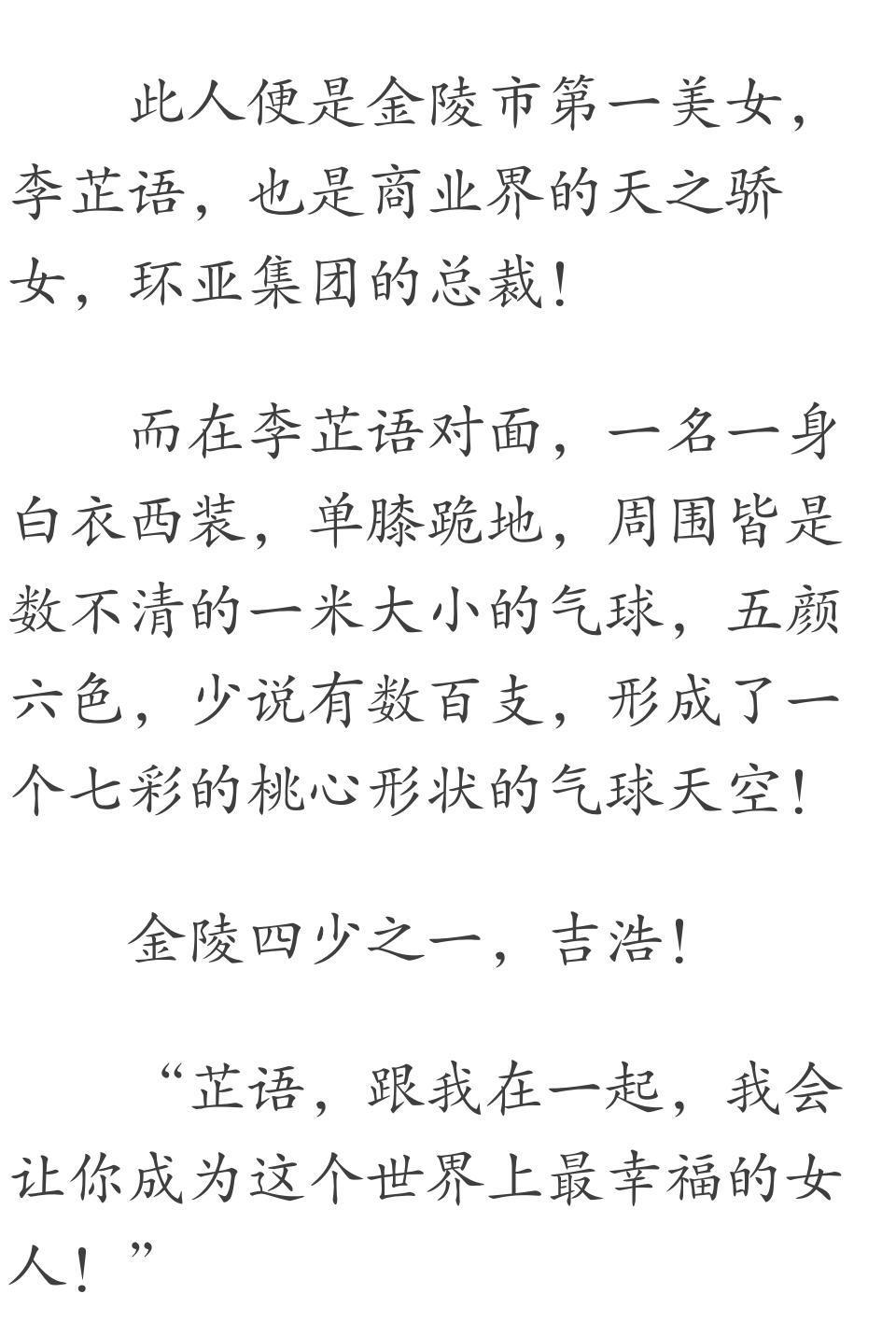 此人便是金陵市第一美女，李芷语，也是商业界的天之骄女，环亚集团的总裁！

而在李芷语对面，一名一身白衣西装，单膝跪地，周围皆是数不清的一米大小的气球，五颜六色，少说有数百支，形成了一个七彩的桃心形状的气球天空！

金陵四少之一，吉浩！

“芷语，跟我在一起，我会让你成为这个世界上最幸福的女人！”